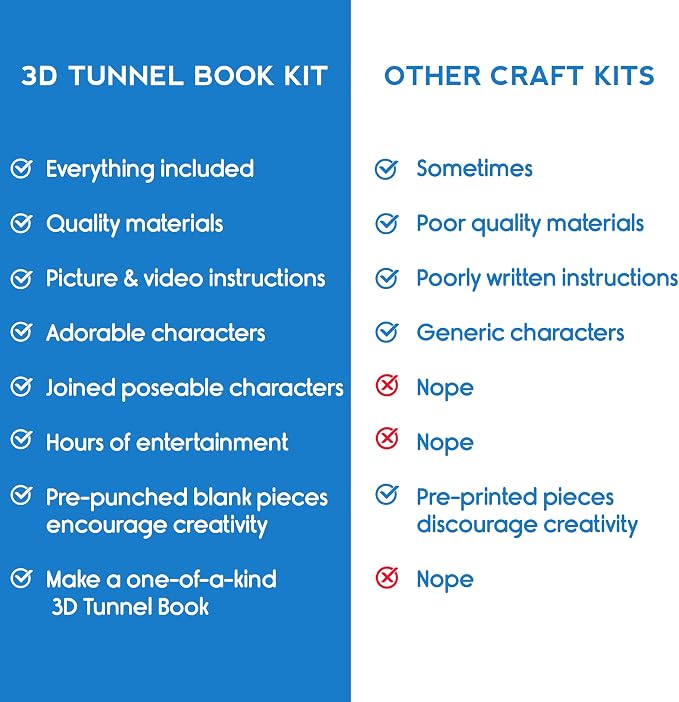 3D TUNNEL BOOK KIT

Everything included

Quality materials

Picture & video instructions

Adorable characters

Joined poseable characters

Hours of entertainment

Pre-punched blank pieces encourage creativity

Make a one-of-a-kind 3D Tunnel Book

OTHER CRAFT KITS

Sometimes

Poor quality materials

Poorly written instructions

Generic characters

Nope

Nope

Pre-printed pieces discourage creativity

Nope